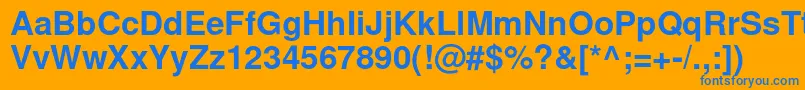 AaBbCcDdEeFfGgHhIiJjKkLlMmNnOoPpQqRrSsTtUu
VvWwXxYyZz1234567890(!@#$%?&[*^;=+-/.,:])
fontsforyou.com